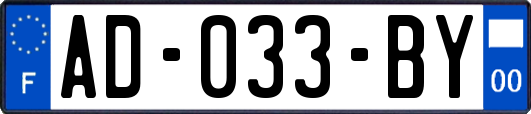 F
AD-033-BY
00